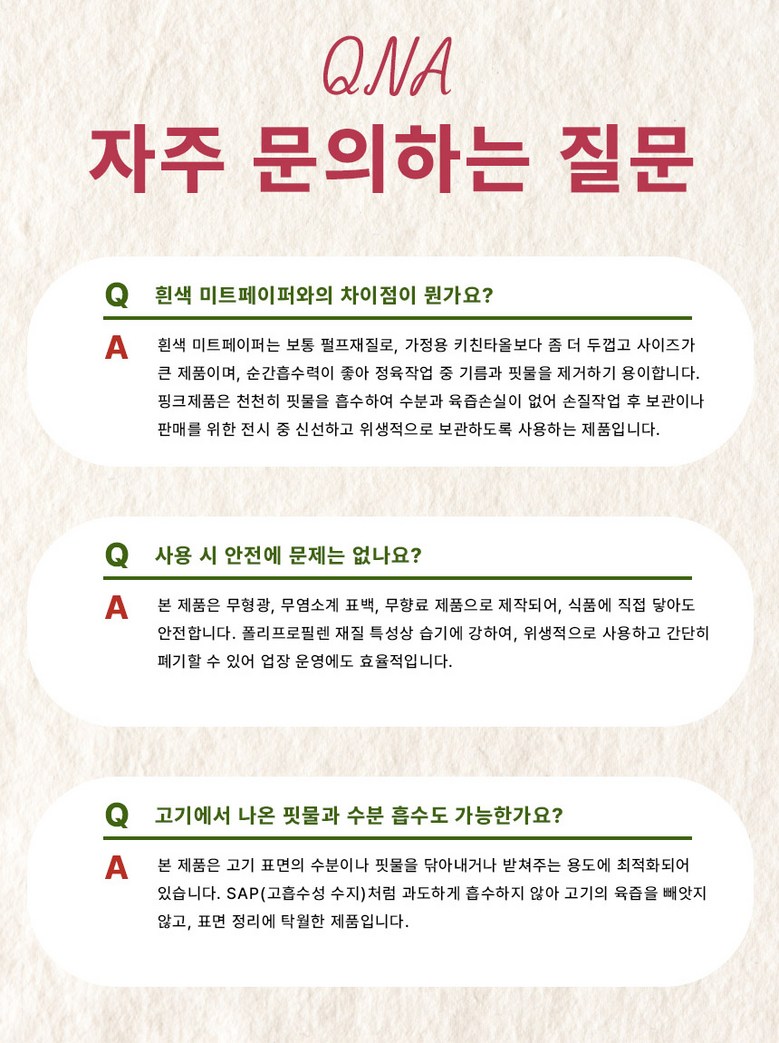 QNA
자주 문의하는 질문

Q 흰색 미트페이퍼와의 차이점이 뭔가요?

A 흰색 미트페이퍼는 보통 펄프재질로, 가정용 키친타올보다 좀 더 두껍고 사이즈가 큰 제품이며, 순간흡수력이 좋아 정육작업 중 기름과 핏물을 제거하기 용이합니다. 핑크제품은 천천히 핏물을 흡수하여 수분과 육즙손실이 없어 손질작업 후 보관이나 판매를 위한 전시 중 신선하고 위생적으로 보관하도록 사용하는 제품입니다.

Q 사용 시 안전에 문제는 없나요?

A 본 제품은 무형광, 무염소계 표백, 무향료 제품으로 제작되어, 식품에 직접 닿아도 안전합니다. 폴리프로필렌 재질 특성상 습기에 강하여, 위생적으로 사용하고 간단히 폐기할 수 있어 업장 운영에도 효율적입니다.

Q 고기에서 나온 핏물과 수분 흡수도 가능한가요?

A 본 제품은 고기 표면의 수분이나 핏물을 닦아내거나 받쳐주는 용도에 최적화되어 있습니다. SAP(고흡수성 수지)처럼 과도하게 흡수하지 않아 고기의 육즙을 빼앗지 않고, 표면 정리에 탁월한 제품입니다.